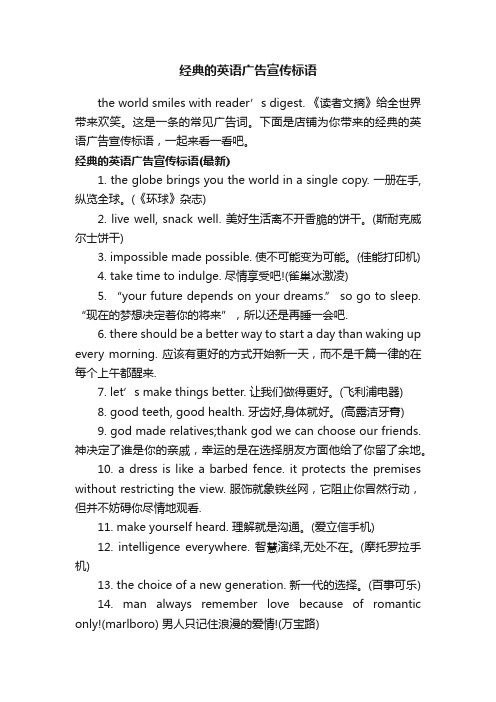 经典的英语广告宣传标语

the world smiles with reader’s digest. 《读者文摘》给全世界带来欢笑。这是一条的常见广告词。下面是店铺为你带来的经典的英语广告宣传标语，一起来看一看吧。

经典的英语广告宣传标语(最新)

1. the globe brings you the world in a single copy. 一册在手，纵览全球。(《环球》杂志)

2. live well, snack well. 美好生活离不开香脆的饼干。(斯耐克威尔士饼干)

3. impossible made possible. 使不可能变为可能。(佳能打印机)

4. take time to indulge. 尽情享受吧!(雀巢冰激凌)

5. “your future depends on your dreams.” so go to sleep. “现在的梦想决定着你的将来”，所以还是再睡一会吧.

6. there should be a better way to start a day than waking up every morning. 应该有更好的方式开始新一天，而不是千篇一律的在每个上午都醒来.

7. let’s make things better. 让我们做得更好。(飞利浦电器)

8. good teeth, good health. 牙齿好,身体就好。(高露洁牙膏)

9. god made relatives;thank god we can choose our friends. 神决定了谁是你的亲戚，幸运的是在选择朋友方面他给了你留了余地。

10. a dress is like a barbed fence. it protects the premises without restricting the view. 服饰就象铁丝网，它阻止你冒然行动，但并不妨碍你尽情地观看.

11. make yourself heard. 理解就是沟通。(爱立信手机)

12. intelligence everywhere. 智慧演绎,无处不在。(摩托罗拉手机)

13. the choice of a new generation. 新一代的选择。(百事可乐)

14. man always remember love because of romantic only!(marlboro) 男人只记住浪漫的爱情!(万宝路)